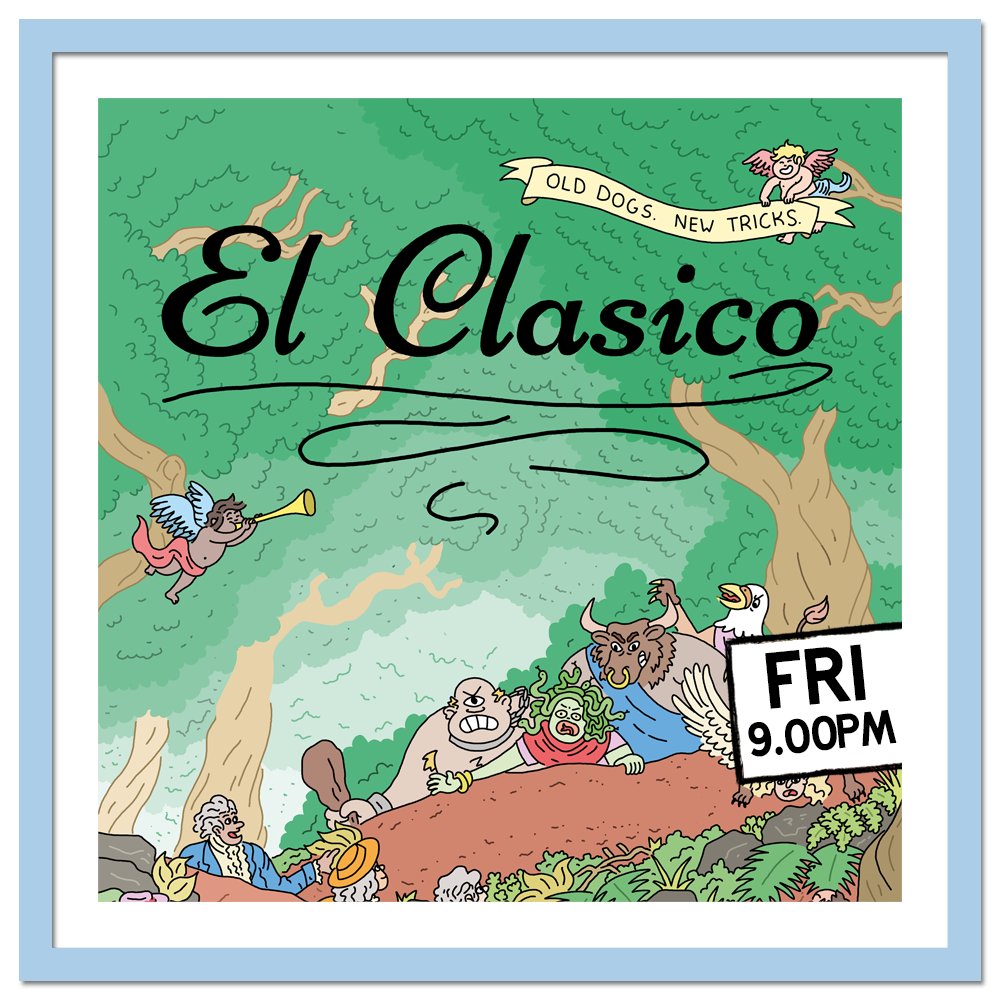 OLD DOGS. NEW TRICKS.

El Clasico

FRI
9.00PM